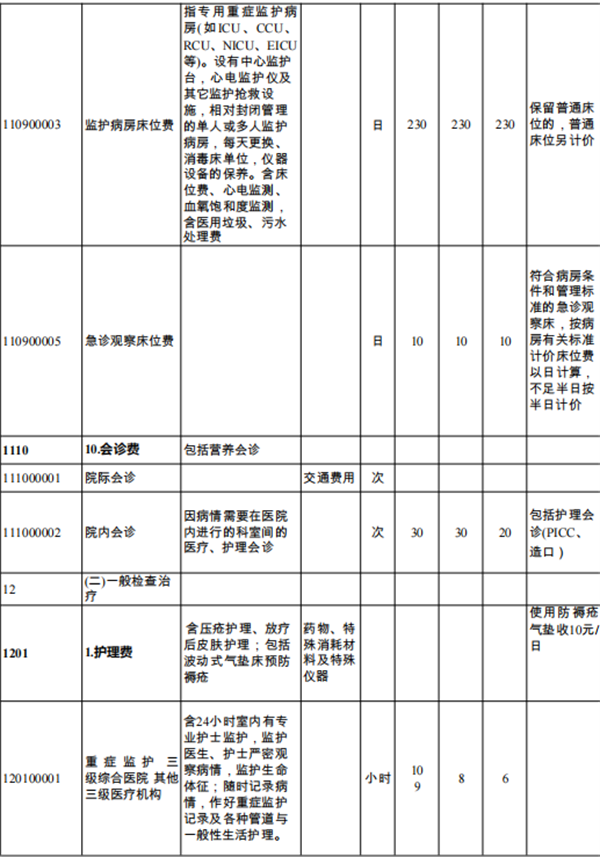 | 110900003 | 监护病房床位费 | 指专用重症监护病房(如ICU、CCU、RCU、NICU、EICU等)。设有中心监护台，心电监护仪及其它监护抢救设施，相对封闭管理的单人或多人监护病房，每天更换、消毒床单位，仪器设备的保养。含床位费、心电监测、血氧饱和度监测，含医用垃圾、污水处理费 |  | 日 | 230 | 230 | 230 | 保留普通床位的，普通床位另计价 |
|---|---|---|---|---|---|---|---|---|
| 110900005 | 急诊观察床位费 |  |  | 日 | 10 | 10 | 10 | 符合病房条件和管理标准的急诊观察床，按病房有关标准计价床位费以日计算，不足半日按半日计价 |
| 1110 | 10.会诊费 | 包括营养会诊 |  |  |  |  |  |  |
| 111000001 | 院际会诊 |  | 交通费用 | 次 |  |  |  |  |
| 111000002 | 院内会诊 | 因病情需要在医院内进行的科室间的医疗、护理会诊 |  | 次 | 30 | 30 | 20 | 包括护理会诊(PICC、造口) |
| 12 | (二)一般检查治疗 |  |  |  |  |  |  |  |
| 1201 | 1.护理费 | 含压疮护理、放疗后皮肤护理；包括波动式气垫床预防褥疮 | 药物、特殊消耗材料及特殊仪器 |  |  |  |  | 使用防褥疮气垫收10元/日 |
| 120100001 | 重症监护 三级综合医院 其他三级医疗机构 | 含24小时室内有专业护士监护，监护医生、护士严密观察病情，监护生命体征；随时记录病情，作好重症监护记录及各种管道与一般性生活护理。 |  | 小时 | 10 9 | 8 | 6 |  |